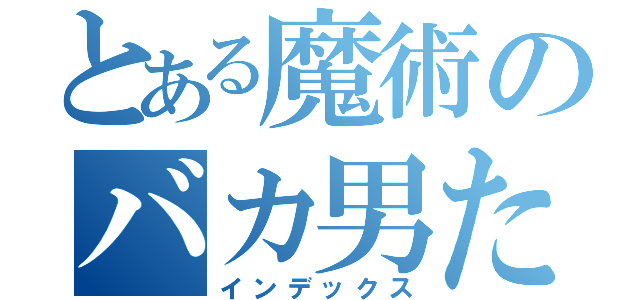 とある魔術の
バカ男た
インデックス